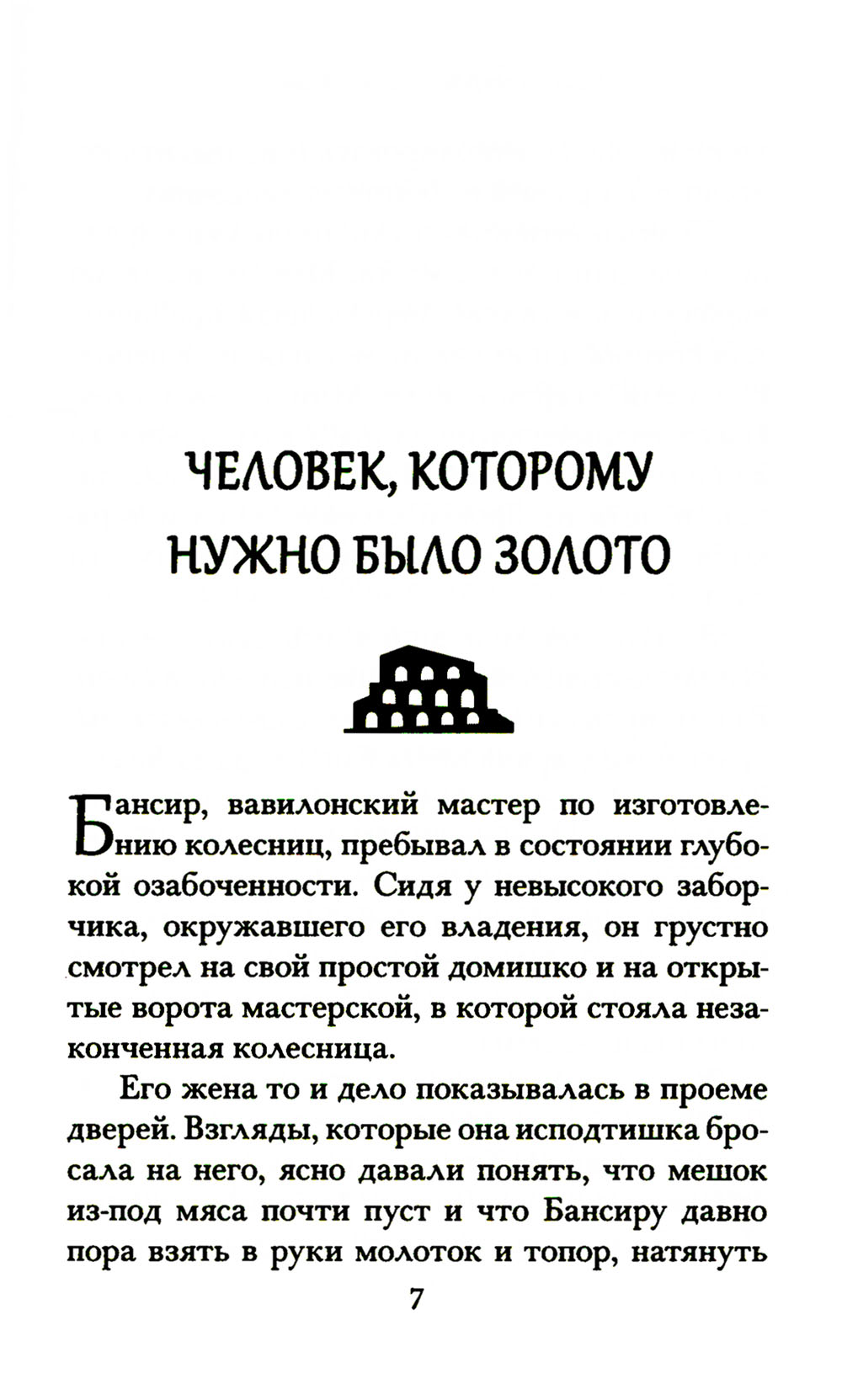 ЧЕЛОВЕК, КОТОРОМУ НУЖНО БЫЛО ЗОЛОТО

Бансир, вавилонский мастер по изготовлению колесниц, пребывал в состоянии глубокой озабоченности. Сидя у невысокого заборчика, окружавшего его владения, он грустно смотрел на свой простой домишко и на открытые ворота мастерской, в которой стояла незаконченная колесница.

Его жена то и дело показывалась в проеме дверей. Взгляды, которые она исподтишка бросала на него, ясно давали понять, что мешок из-под мяса почти пуст и что Бансиру давно пора взять в руки молоток и топор, натянуть

7